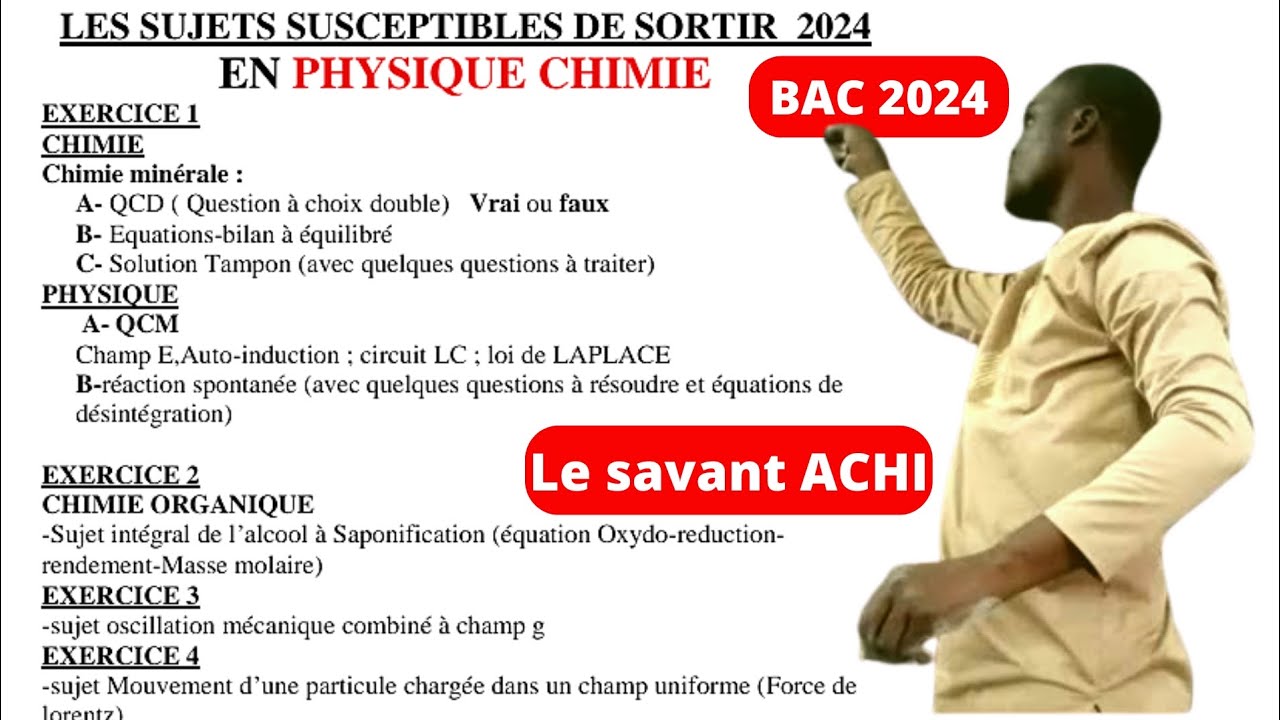 LES SUJETS SUSCEPTIBLES DE SORTIR 2024

EN PHYSIQUE CHIMIE

BAC 2024

EXERCICE 1
CHIMIE
Chimie minérale :
A- QCD ( Question à choix double) Vrai ou faux
B- Equations-bilan à équilibré
C- Solution Tampon (avec quelques questions à traiter)
PHYSIQUE
A- QCM
Champ E,Auto-induction ; circuit LC ; loi de LAPLACE
B-réaction spontanée (avec quelques questions à résoudre et équations de désintégration)

Le savant ACHI

EXERCICE 2
CHIMIE ORGANIQUE
-Sujet intégral de l'alcool à Saponification (équation Oxydo-reduction-rendement-Masse molaire)
EXERCICE 3
-sujet oscillation mécanique combiné à champ g
EXERCICE 4
-sujet Mouvement d'une particule chargée dans un champ uniforme (Force de lorentz)